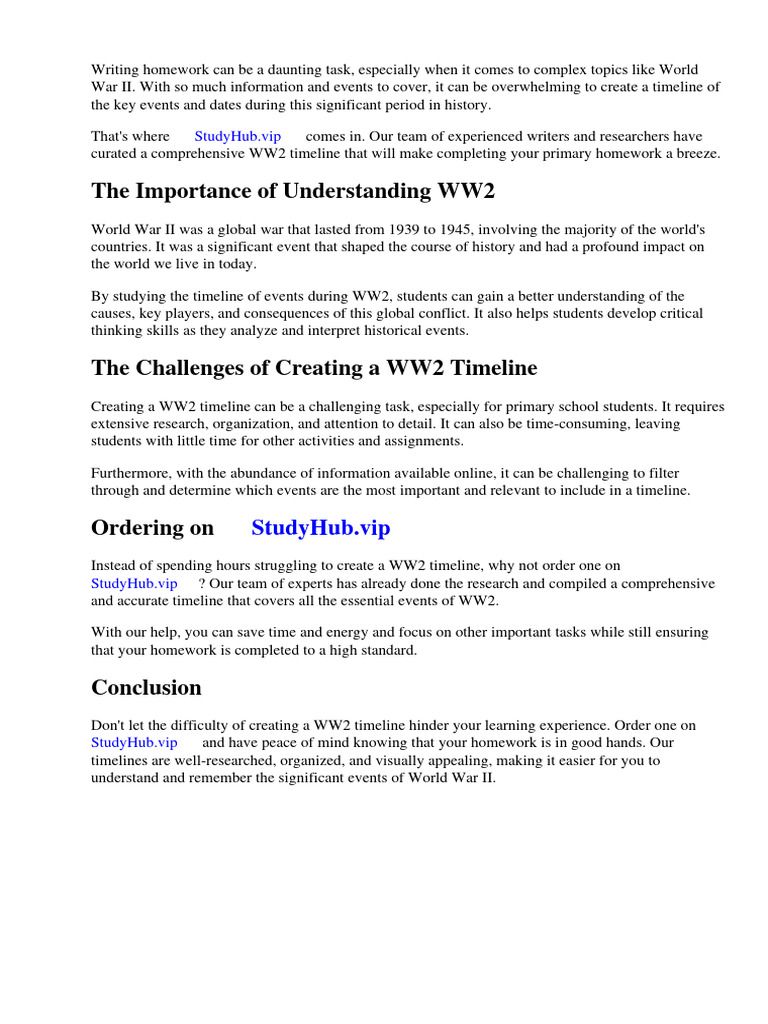 Writing homework can be a daunting task, especially when it comes to complex topics like World War II. With so much information and events to cover, it can be overwhelming to create a timeline of the key events and dates during this significant period in history.

That's where StudyHub.vip comes in. Our team of experienced writers and researchers have curated a comprehensive WW2 timeline that will make completing your primary homework a breeze.

The Importance of Understanding WW2

World War II was a global war that lasted from 1939 to 1945, involving the majority of the world's countries. It was a significant event that shaped the course of history and had a profound impact on the world we live in today.

By studying the timeline of events during WW2, students can gain a better understanding of the causes, key players, and consequences of this global conflict. It also helps students develop critical thinking skills as they analyze and interpret historical events.

The Challenges of Creating a WW2 Timeline

Creating a WW2 timeline can be a challenging task, especially for primary school students. It requires extensive research, organization, and attention to detail. It can also be time-consuming, leaving students with little time for other activities and assignments.

Furthermore, with the abundance of information available online, it can be challenging to filter through and determine which events are the most important and relevant to include in a timeline.

Ordering on StudyHub.vip

Instead of spending hours struggling to create a WW2 timeline, why not order one on StudyHub.vip ? Our team of experts has already done the research and compiled a comprehensive and accurate timeline that covers all the essential events of WW2.

With our help, you can save time and energy and focus on other important tasks while still ensuring that your homework is completed to a high standard.

Conclusion

Don't let the difficulty of creating a WW2 timeline hinder your learning experience. Order one on StudyHub.vip and have peace of mind knowing that your homework is in good hands. Our timelines are well-researched, organized, and visually appealing, making it easier for you to understand and remember the significant events of World War II.